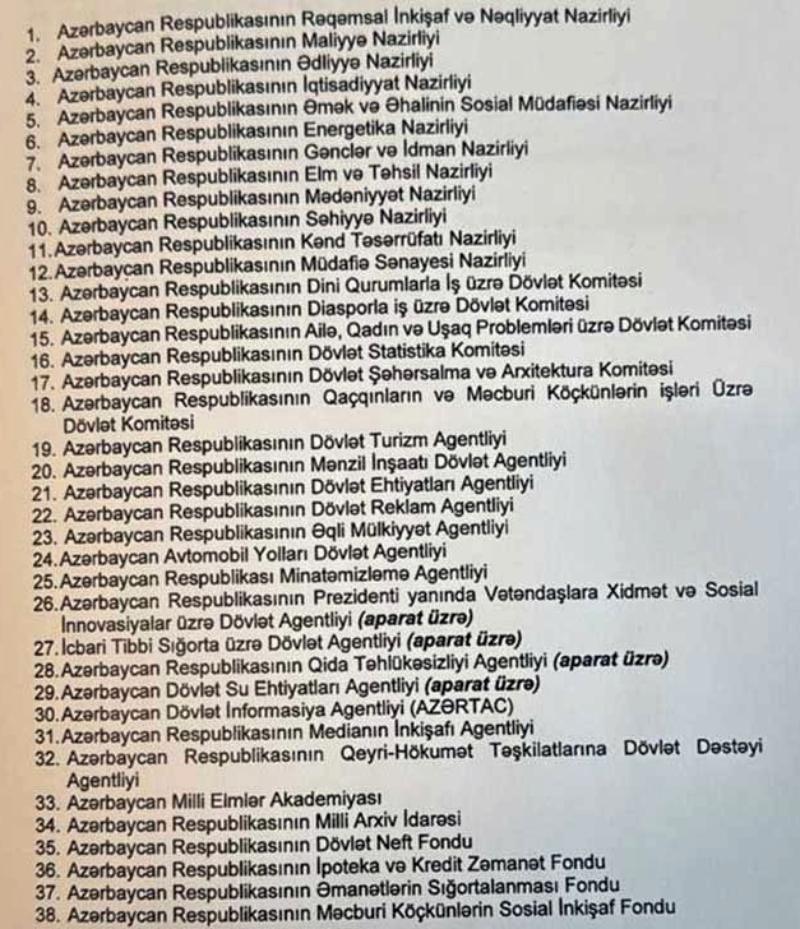 1. Azərbaycan Respublikasının Rəqəmsal İnkişaf və Nəqliyyat Nazirliyi
2. Azərbaycan Respublikasının Maliyyə Nazirliyi
3. Azərbaycan Respublikasının Ədliyyə Nazirliyi
4. Azərbaycan Respublikasının İqtisadiyyat Nazirliyi
5. Azərbaycan Respublikasının Əmək və Əhalinin Sosial Müdafiəsi Nazirliyi
6. Azərbaycan Respublikasının Energetika Nazirliyi
7. Azərbaycan Respublikasının Gənclər və İdman Nazirliyi
8. Azərbaycan Respublikasının Elm və Təhsil Nazirliyi
9. Azərbaycan Respublikasının Mədəniyyət Nazirliyi
10. Azərbaycan Respublikasının Səhiyyə Nazirliyi
11. Azərbaycan Respublikasının Kənd Təsərrüfatı Nazirliyi
12. Azərbaycan Respublikasının Müdafiə Sənayesi Nazirliyi
13. Azərbaycan Respublikasının Dini Qurumlarla İş üzrə Dövlət Komitəsi
14. Azərbaycan Respublikasının Diasporla iş üzrə Dövlət Komitəsi
15. Azərbaycan Respublikasının Ailə, Qadın və Uşaq Problemləri üzrə Dövlət Komitəsi
16. Azərbaycan Respublikasının Dövlət Statistika Komitəsi
17. Azərbaycan Respublikasının Dövlət Şəhərsalma və Arxitektura Komitəsi
18. Azərbaycan Respublikasının Qaçqınların və Məcburi Köçkünlərin işləri Üzrə Dövlət Komitəsi
19. Azərbaycan Respublikasının Dövlət Turizm Agentliyi
20. Azərbaycan Respublikasının Mənzil İnşaatı Dövlət Agentliyi
21. Azərbaycan Respublikasının Dövlət Ehtiyatları Agentliyi
22. Azərbaycan Respublikasının Dövlət Reklam Agentliyi
23. Azərbaycan Respublikasının Əqli Mülkiyyət Agentliyi
24. Azərbaycan Avtomobil Yolları Dövlət Agentliyi
25. Azərbaycan Respublikası Minatəmizləmə Agentliyi
26. Azərbaycan Respublikasının Prezidenti yanında Vətəndaşlara Xidmət və Sosial İnnovasiyalar üzrə Dövlət Agentliyi (aparat üzrə)
27. İcbari Tibbi Sığorta üzrə Dövlət Agentliyi (aparat üzrə)
28. Azərbaycan Respublikasının Qida Təhlükəsizliyi Agentliyi (aparat üzrə)
29. Azərbaycan Dövlət Su Ehtiyatları Agentliyi (aparat üzrə)
30. Azərbaycan Dövlət İnformasiya Agentliyi (AZƏRTAC)
31. Azərbaycan Respublikasının Medianın İnkişafı Agentliyi
32. Azərbaycan Respublikasının Qeyri-Hökumət Təşkilatlarına Dövlət Dəstəyi Agentliyi
33. Azərbaycan Milli Elmlər Akademiyası
34. Azərbaycan Respublikasının Milli Arxiv İdarəsi
35. Azərbaycan Respublikasının Dövlət Neft Fondu
36. Azərbaycan Respublikasının İpoteka və Kredit Zəmanət Fondu
37. Azərbaycan Respublikasının Əmanətlərin Sığortalanması Fondu
38. Azərbaycan Respublikasının Məcburi Köçkünlərin Sosial İnkişaf Fondu